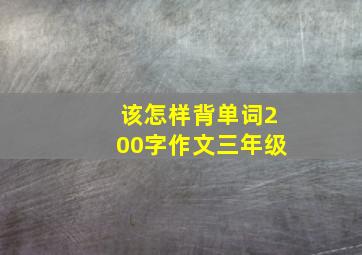 该怎样背单词200字作文三年级